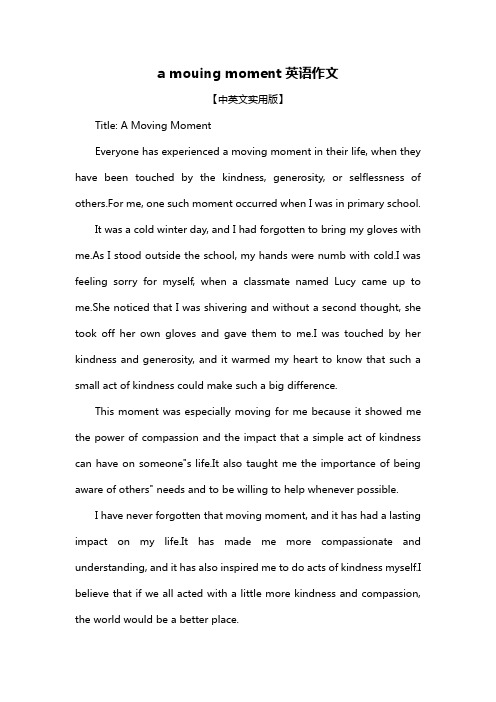 a mouing moment 英语作文

【中英文实用版】

Title: A Moving Moment

Everyone has experienced a moving moment in their life, when they have been touched by the kindness, generosity, or selflessness of others.For me, one such moment occurred when I was in primary school.

It was a cold winter day, and I had forgotten to bring my gloves with me.As I stood outside the school, my hands were numb with cold.I was feeling sorry for myself, when a classmate named Lucy came up to me.She noticed that I was shivering and without a second thought, she took off her own gloves and gave them to me.I was touched by her kindness and generosity, and it warmed my heart to know that such a small act of kindness could make such a big difference.

This moment was especially moving for me because it showed me the power of compassion and the impact that a simple act of kindness can have on someone"s life.It also taught me the importance of being aware of others" needs and to be willing to help whenever possible.

I have never forgotten that moving moment, and it has had a lasting impact on my life.It has made me more compassionate and understanding, and it has also inspired me to do acts of kindness myself.I believe that if we all acted with a little more kindness and compassion, the world would be a better place.